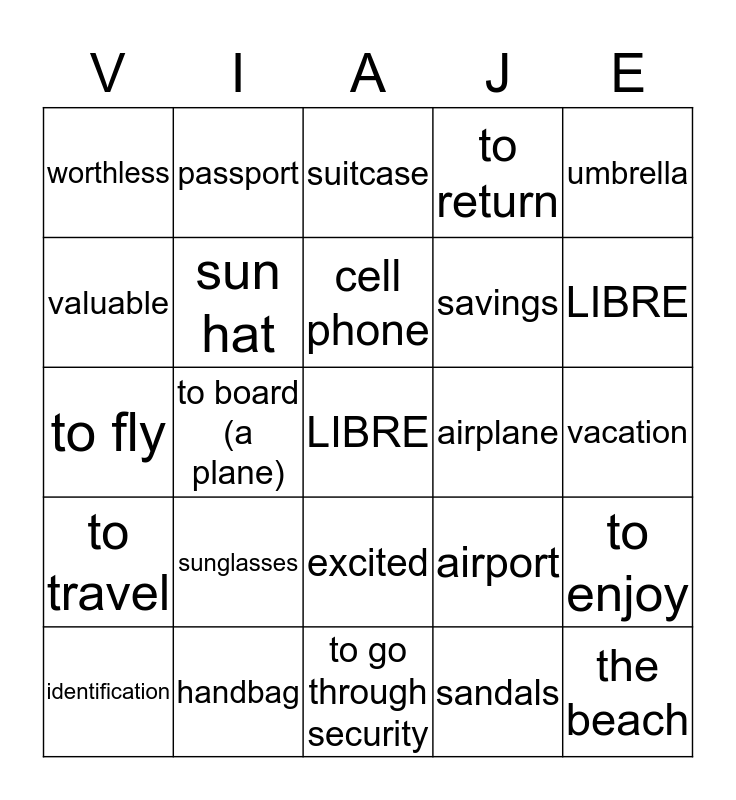 | V | I | A | J | E |
|---|---|---|---|---|
| worthless | passport | suitcase | to return | umbrella |
| valuable | sun hat | cell phone | savings | LIBRE |
| to fly | to board (a plane) | LIBRE | airplane | vacation |
| to travel | sunglasses | excited | airport | to enjoy |
| identification | handbag | to go through security | sandals | the beach |